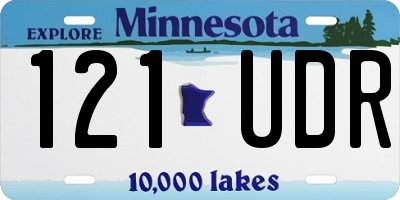 EXPLORE Minnesota

121 UDR

10,000 lakes